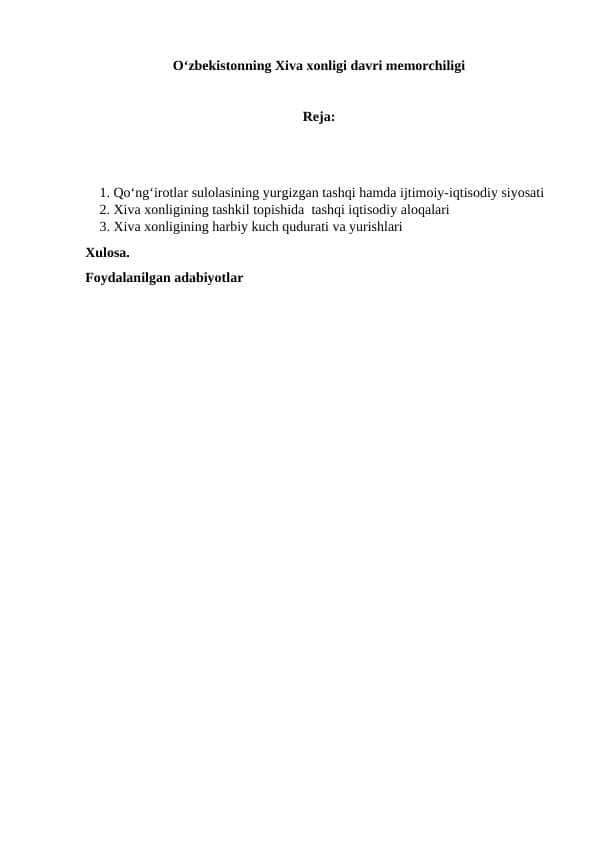 O‘zbekistonning Xiva xonligi davri memorchiligi

Reja:

1. Qo‘ng‘irotlar sulolasining yurgizgan tashqi hamda ijtimoiy-iqtisodiy siyosati
2. Xiva xonligining tashkil topishida tashqi iqtisodiy aloqalari
3. Xiva xonligining harbiy kuch qudurati va yurishlari

Xulosa.

Foydalanilgan adabiyotlar